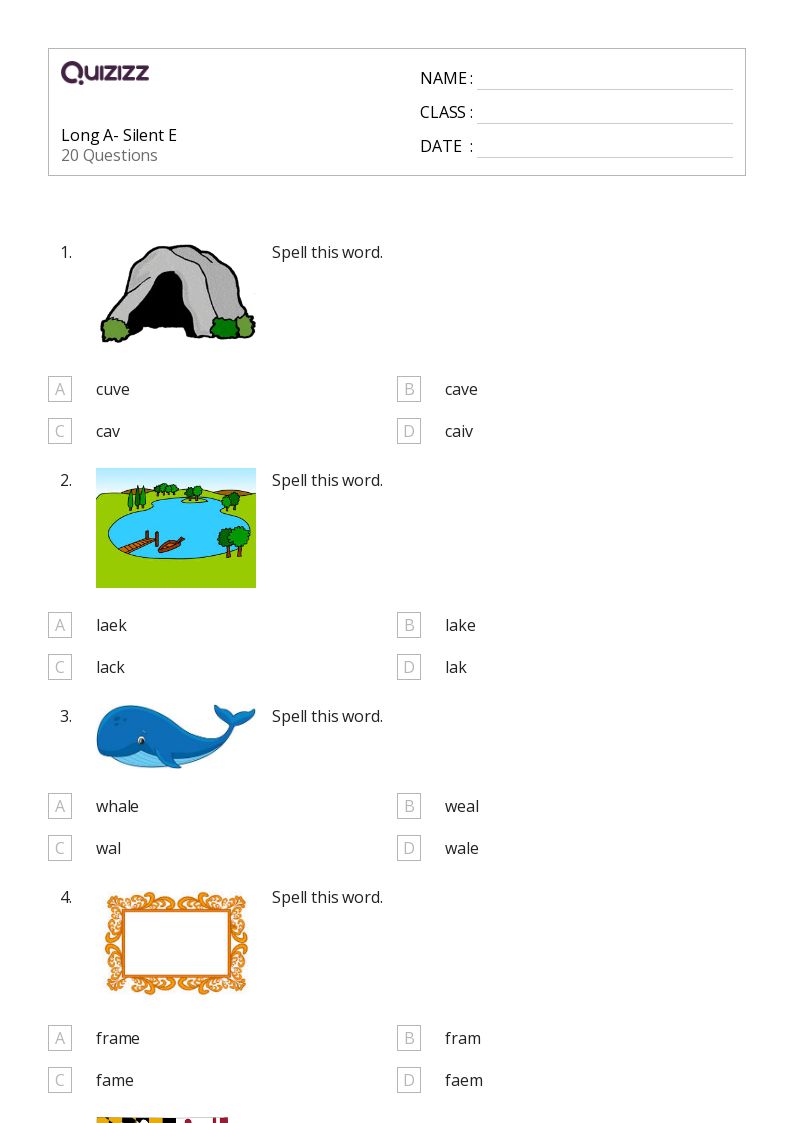 QUIZIZZ

Long A- Silent E
20 Questions

NAME :
CLASS :
DATE :

1. Spell this word.

A cuve
B cave
C cav
D caiv

2. Spell this word.

A laek
B lake
C lack
D lak

3. Spell this word.

A whale
B weal
C wal
D wale

4. Spell this word.

A frame
B fram
C fame
D faem